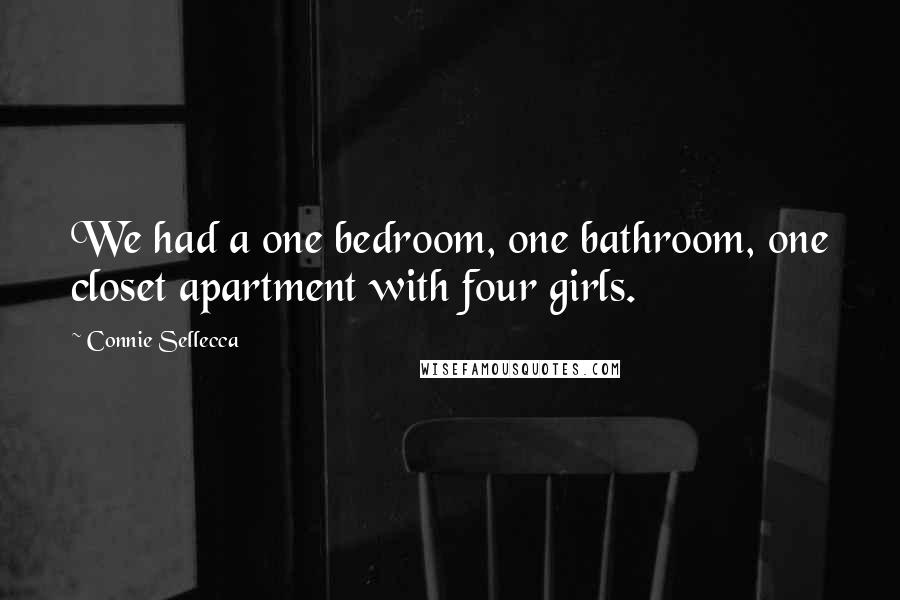 We had a one bedroom, one bathroom, one closet apartment with four girls.

~ Connie Sellecca

WISEFAMOUSQUOTES.COM